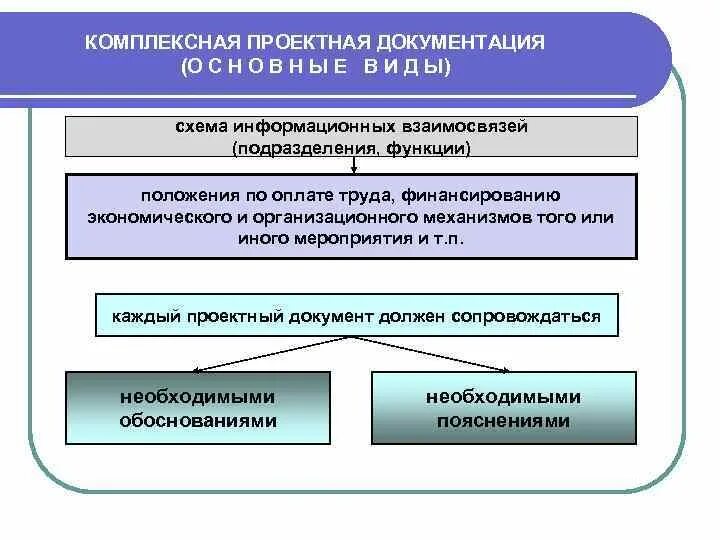 КОМПЛЕКСНАЯ ПРОЕКТНАЯ ДОКУМЕНТАЦИЯ
(О С Н О В Н Ы Е В И Д Ы)

схема информационных взаимосвязей
(подразделения, функции)

положения по оплате труда, финансированию экономического и организационного механизмов того или иного мероприятия и т.п.

каждый проектный документ должен сопровождаться

необходимыми обоснованиями

необходимыми пояснениями